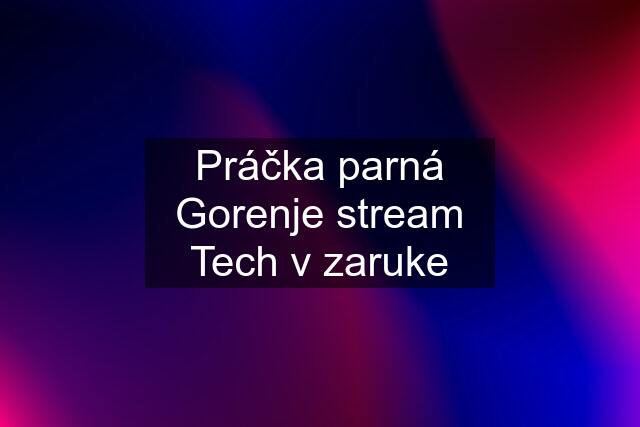 Práčka parná Gorenje stream Tech v zaruke